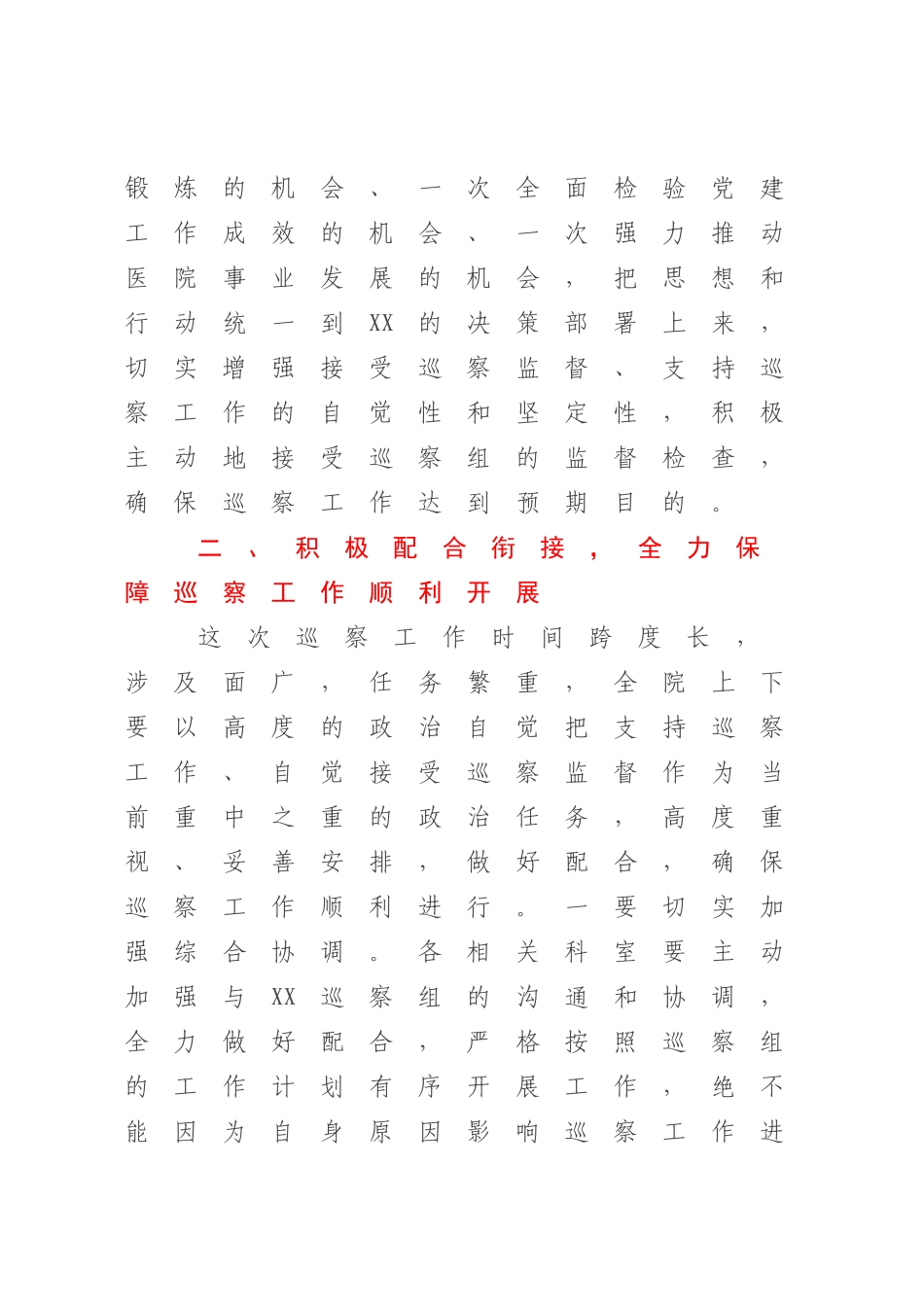 锻炼的机会、一次全面检验党建工作成效的机会、一次强力推动医院事业发展的机会，把思想和行动统一到XX的决策部署上来，切实增强接受巡察监督、支持巡察工作的自觉性和坚定性，积极主动地接受巡察组的监督检查，确保巡察工作达到预期目的。

二、积极配合衔接，全力保障巡察工作顺利开展

这次巡察工作时间跨度长，涉及面广，任务繁重，全院上下要以高度的政治自觉把支持巡察工作、自觉接受巡察监督作为当前重中之重的政治任务，高度重视、妥善安排，做好配合，确保巡察工作顺利进行。一要切实加强综合协调。各相关科室要主动加强与XX巡察组的沟通和协调，全力做好配合，严格按照巡察组的工作计划有序开展工作，绝不能因为自身原因影响巡察工作进